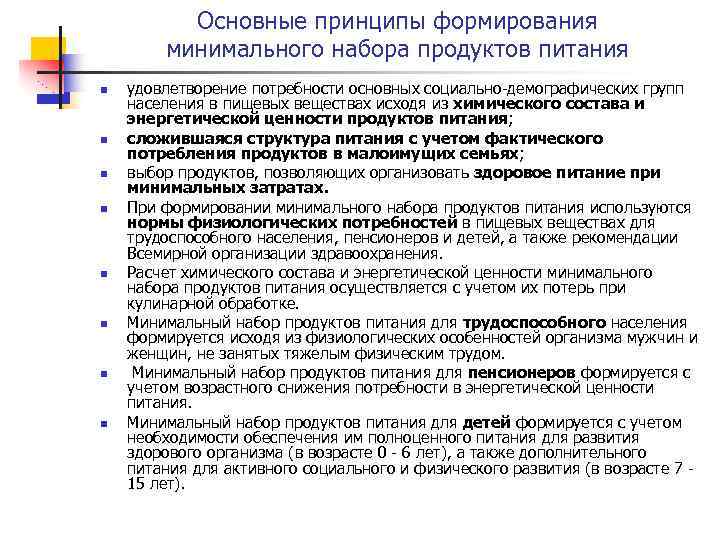 Основные принципы формирования минимального набора продуктов питания

- удовлетворение потребности основных социально-демографических групп населения в пищевых веществах исходя из химического состава и энергетической ценности продуктов питания;
- сложившаяся структура питания с учетом фактического потребления продуктов в малоимущих семьях;
- выбор продуктов, позволяющих организовать здоровое питание при минимальных затратах.
- При формировании минимального набора продуктов питания используются нормы физиологических потребностей в пищевых веществах для трудоспособного населения, пенсионеров и детей, а также рекомендации Всемирной организации здравоохранения.
- Расчет химического состава и энергетической ценности минимального набора продуктов питания осуществляется с учетом их потерь при кулинарной обработке.
- Минимальный набор продуктов питания для трудоспособного населения формируется исходя из физиологических особенностей организма мужчин и женщин, не занятых тяжелым физическим трудом.
- Минимальный набор продуктов питания для пенсионеров формируется с учетом возрастного снижения потребности в энергетической ценности питания.
- Минимальный набор продуктов питания для детей формируется с учетом необходимости обеспечения им полноценного питания для развития здорового организма (в возрасте 0 - 6 лет), а также дополнительного питания для активного социального и физического развития (в возрасте 7 - 15 лет).